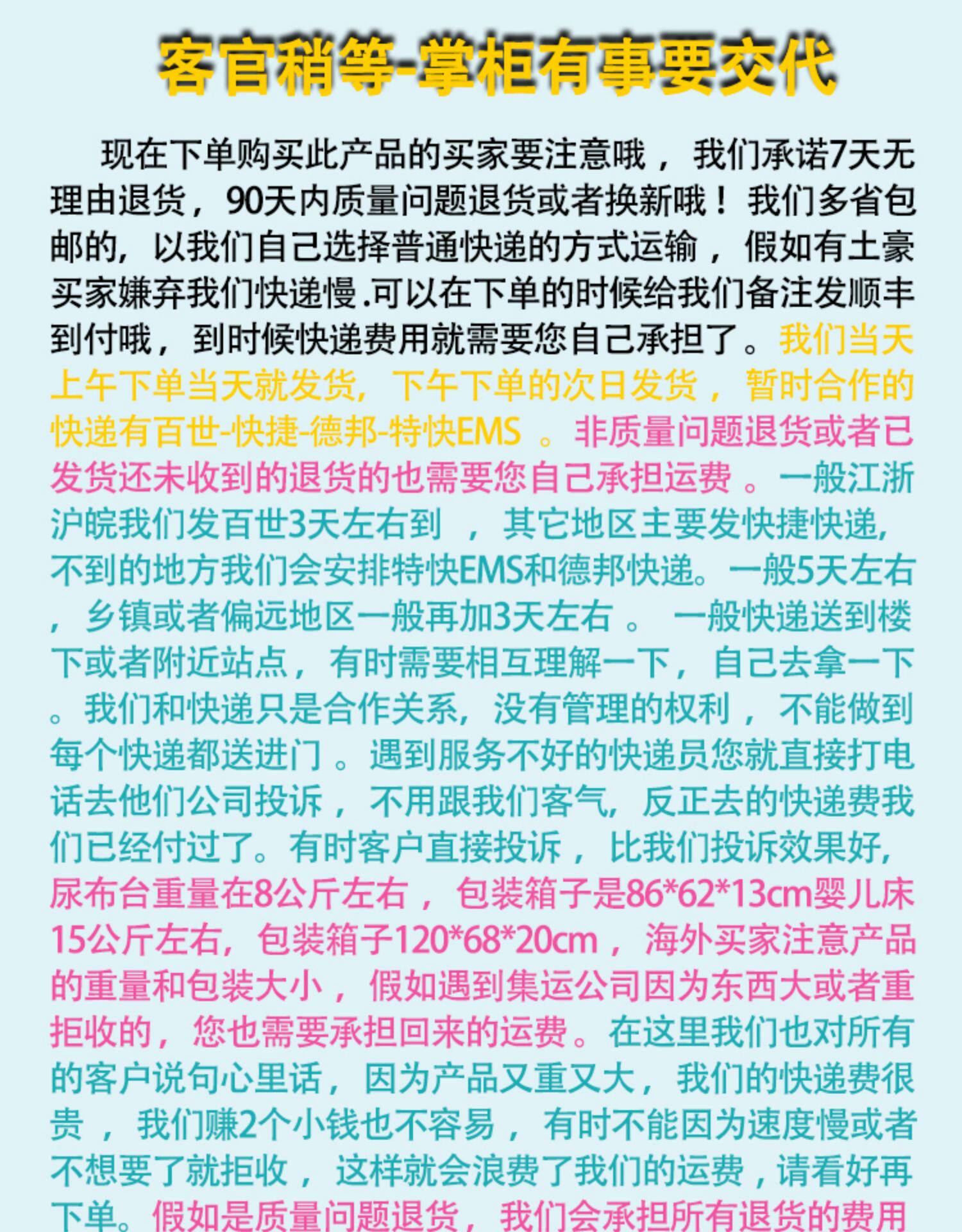 客官稍等-掌柜有事要交代

现在下单购买此产品的买家要注意哦，我们承诺7天无理由退货，90天内质量问题退货或者换新哦！我们多省包邮的，以我们自己选择普通快递的方式运输，假如有土豪买家嫌弃我们快递慢.可以在下单的时候给我们备注发顺丰到付哦，到时候快递费用就需要您自己承担了。我们当天上午下单当天就发货，下午下单的次日发货，暂时合作的快递有百世-快捷-德邦-特快EMS。非质量问题退货或者已发货还未收到的退货的也需要您自己承担运费。一般江浙沪皖我们发百世3天左右到，其它地区主要发快捷快递，不到的地方我们会安排特快EMS和德邦快递。一般5天左右，乡镇或者偏远地区一般再加3天左右。一般快递送到楼下或者附近站点，有时需要相互理解一下，自己去拿一下。我们和快递只是合作关系，没有管理的权利，不能做到每个快递都送进门。遇到服务不好的快递员您就直接打电话去他们公司投诉，不用跟我们客气，反正去的快递费我们已经付过了。有时客户直接投诉，比我们投诉效果好，尿布台重量在8公斤左右，包装箱子是86*62*13cm婴儿床15公斤左右，包装箱子120*68*20cm，海外买家注意产品的重量和包装大小，假如遇到集运公司因为东西大或者重拒收的，您也需要承担回来的运费。在这里我们也对所有的客户说句心里话，因为产品又重又大，我们的快递费很贵，我们赚2个小钱也不容易，有时不能因为速度慢或者不想要了就拒收，这样就会浪费了我们的运费，请看好再下单。假如是质量问题退货，我们会承担所有退货的费用